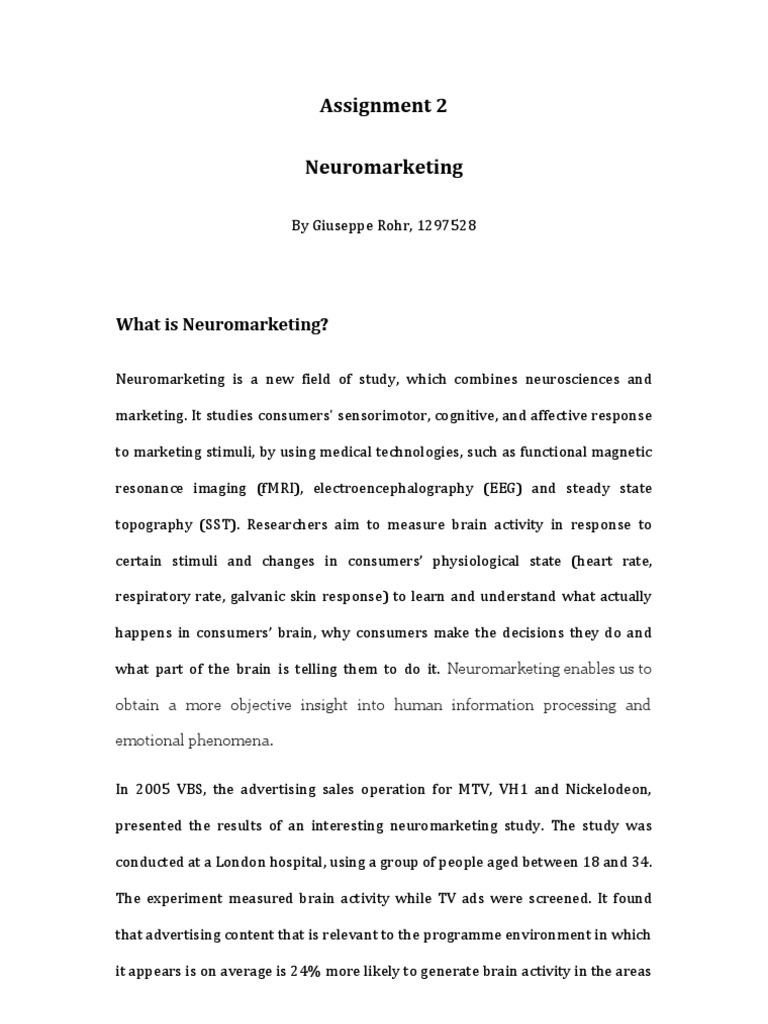 Assignment 2

Neuromarketing

By Giuseppe Rohr, 1297528

What is Neuromarketing?

Neuromarketing is a new field of study, which combines neurosciences and marketing. It studies consumers' sensorimotor, cognitive, and affective response to marketing stimuli, by using medical technologies, such as functional magnetic resonance imaging (fMRI), electroencephalography (EEG) and steady state topography (SST). Researchers aim to measure brain activity in response to certain stimuli and changes in consumers' physiological state (heart rate, respiratory rate, galvanic skin response) to learn and understand what actually happens in consumers' brain, why consumers make the decisions they do and what part of the brain is telling them to do it. Neuromarketing enables us to obtain a more objective insight into human information processing and emotional phenomena.

In 2005 VBS, the advertising sales operation for MTV, VH1 and Nickelodeon, presented the results of an interesting neuromarketing study. The study was conducted at a London hospital, using a group of people aged between 18 and 34. The experiment measured brain activity while TV ads were screened. It found that advertising content that is relevant to the programme environment in which it appears is on average is 24% more likely to generate brain activity in the areas